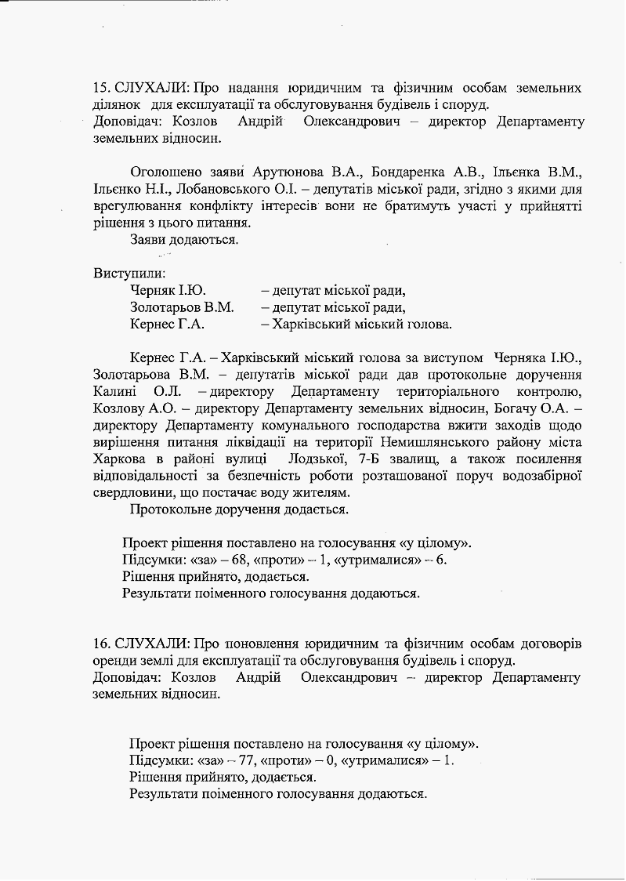 15. СЛУХАЛИ: Про надання юридичним та фізичним особам земельних ділянок для експлуатації та обслуговування будівель і споруд.
Доповідач: Козлов Андрій Олександрович – директор Департаменту земельних відносин.

Оголошено заяви Арутюнова В.А., Бондаренка А.В., Ільєнка В.М., Ільєнко Н.І., Лобановського О.І. – депутатів міської ради, згідно з якими для врегулювання конфлікту інтересів вони не братимуть участі у прийнятті рішення з цього питання.
Заяви додаються.

Виступили:
Черняк І.Ю. – депутат міської ради,
Золотарьов В.М. – депутат міської ради,
Кернес Г.А. – Харківський міський голова.

Кернес Г.А. – Харківський міський голова за виступом Черняка І.Ю., Золотарьова В.М. – депутатів міської ради дав протокольне доручення Калині О.Л. – директору Департаменту територіального контролю, Козлову А.О. – директору Департаменту земельних відносин, Богачу О.А. – директору Департаменту комунального господарства вжити заходів щодо вирішення питання ліквідації на території Немишлянського району міста Харкова в районі вулиці Лодзької, 7-Б звалищ, а також посилення відповідальності за безпечність роботи розташованої поруч водозабірної свердловини, що постачає воду жителям.
Протокольне доручення додається.

Проект рішення поставлено на голосування «у цілому».
Підсумки: «за» – 68, «проти» – 1, «утрималися» – 6.
Рішення прийнято, додається.
Результати поіменного голосування додаються.

16. СЛУХАЛИ: Про поновлення юридичним та фізичним особам договорів оренди землі для експлуатації та обслуговування будівель і споруд.
Доповідач: Козлов Андрій Олександрович – директор Департаменту земельних відносин.

Проект рішення поставлено на голосування «у цілому».
Підсумки: «за» – 77, «проти» – 0, «утрималися» – 1.
Рішення прийнято, додається.
Результати поіменного голосування додаються.